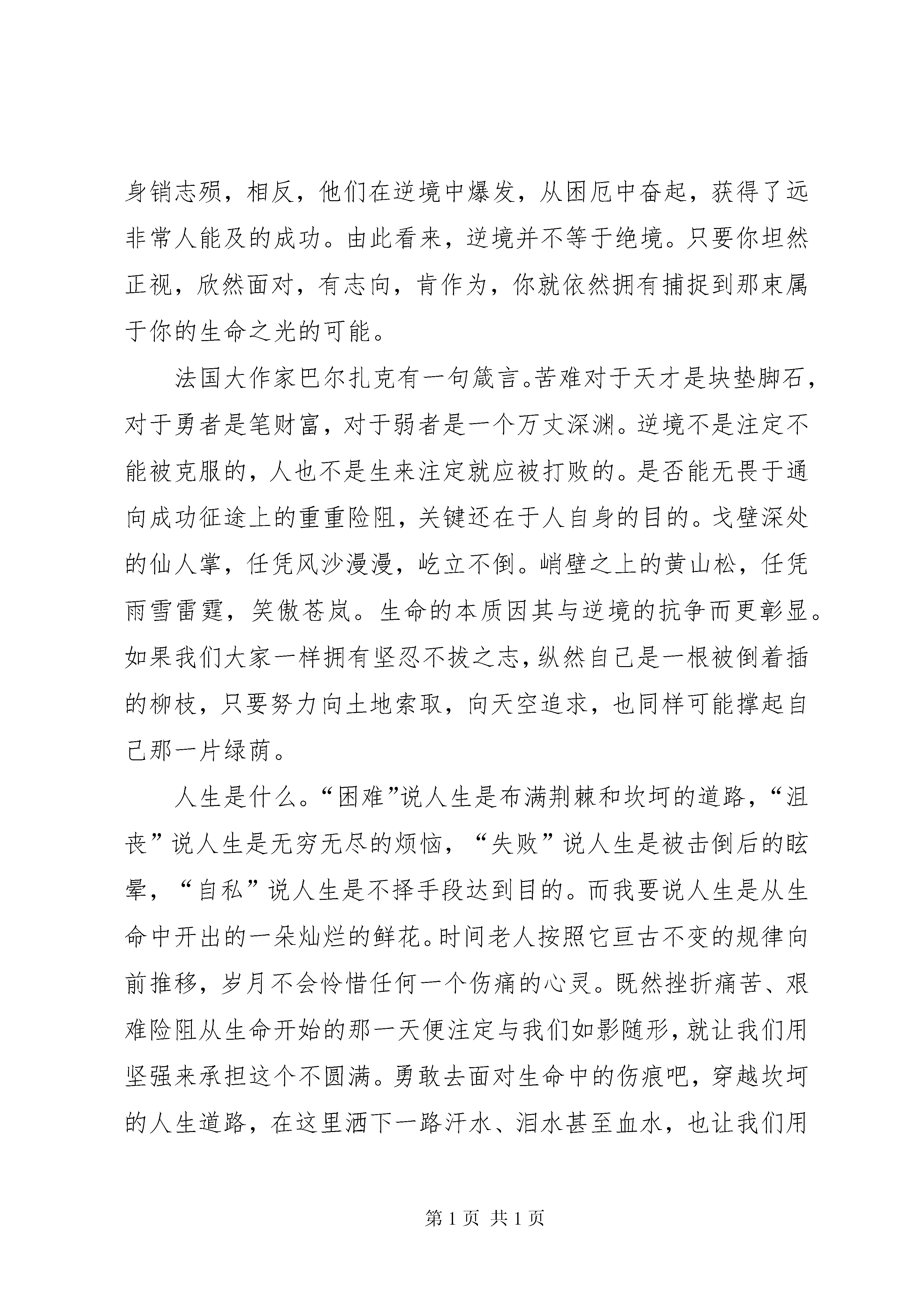 身销志殒，相反，他们在逆境中爆发，从困厄中奋起，获得了远非常人能及的成功。由此看来，逆境并不等于绝境。只要你坦然正视，欣然面对，有志向，肯作为，你就依然拥有捕捉到那束属于你的生命之光的可能。

法国大作家巴尔扎克有一句箴言。苦难对于天才是块垫脚石，对于勇者是笔财富，对于弱者是一个万丈深渊。逆境不是注定不能被克服的，人也不是生来注定就应被打败的。是否能无畏于通向成功征途上的重重险阻，关键还在于人自身的目的。戈壁深处的仙人掌，任凭风沙漫漫，屹立不倒。峭壁之上的黄山松，任凭雨雪雷霆，笑傲苍岚。生命的本质因其与逆境的抗争而更彰显。如果我们大家一样拥有坚忍不拔之志，纵然自己是一根被倒着插的柳枝，只要努力向土地索取，向天空追求，也同样可能撑起自己那一片绿荫。

人生是什么。“困难”说人生是布满荆棘和坎坷的道路，“沮丧”说人生是无穷无尽的烦恼，“失败”说人生是被击倒后的眩晕，“自私”说人生是不择手段达到目的。而我要说人生是从生命中开出的一朵灿烂的鲜花。时间老人按照它亘古不变的规律向前推移，岁月不会怜惜任何一个伤痛的心灵。既然挫折痛苦、艰难险阻从生命开始的那一天便注定与我们如影随形，就让我们用坚强来承担这个不圆满。勇敢去面对生命中的伤痕吧，穿越坎坷的人生道路，在这里洒下一路汗水、泪水甚至血水，也让我们用

第 1 页 共 1 页